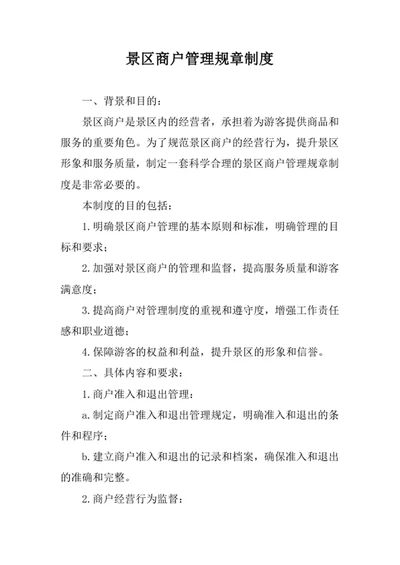 景区商户管理规章制度

一、背景和目的：

景区商户是景区内的经营者，承担着为游客提供商品和服务的重要角色。为了规范景区商户的经营行为，提升景区形象和服务质量，制定一套科学合理的景区商户管理规章制度是非常必要的。

本制度的目的包括：

1.明确景区商户管理的基本原则和标准，明确管理的目标和要求；

2.加强对景区商户的管理和监督，提高服务质量和游客满意度；

3.提高商户对管理制度的重视和遵守度，增强工作责任感和职业道德；

4.保障游客的权益和利益，提升景区的形象和信誉。

二、具体内容和要求：

1.商户准入和退出管理：

a.制定商户准入和退出管理规定，明确准入和退出的条件和程序；

b.建立商户准入和退出的记录和档案，确保准入和退出的准确和完整。

2.商户经营行为监督：